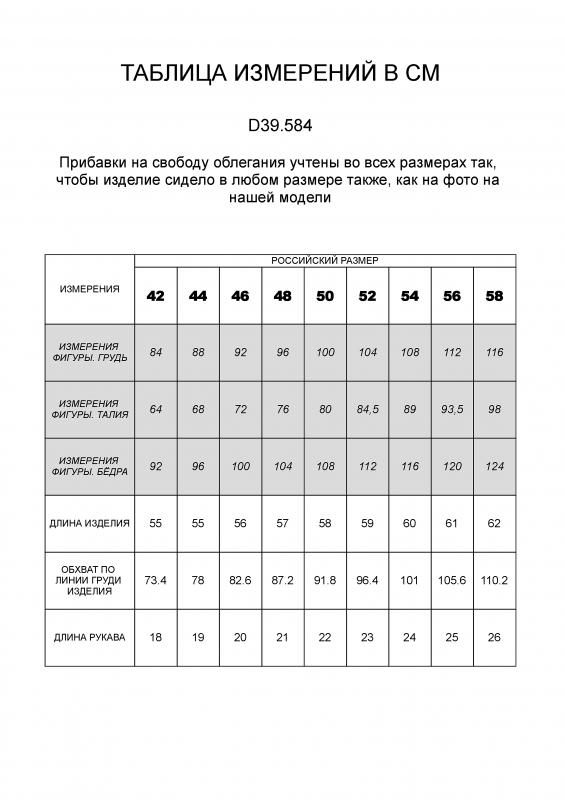 ТАБЛИЦА ИЗМЕРЕНИЙ В СМ

D39.584

Прибавки на свободу облегания учтены во всех размерах так, чтобы изделие сидело в любом размере также, как на фото на нашей модели

| ИЗМЕРЕНИЯ | РОССИЙСКИЙ РАЗМЕР | | | | | | | | |
|---|---|---|---|---|---|---|---|---|---|
| | 42 | 44 | 46 | 48 | 50 | 52 | 54 | 56 | 58 |
| ИЗМЕРЕНИЯ ФИГУРЫ. ГРУДЬ | 84 | 88 | 92 | 96 | 100 | 104 | 108 | 112 | 116 |
| ИЗМЕРЕНИЯ ФИГУРЫ. ТАЛИЯ | 64 | 68 | 72 | 76 | 80 | 84,5 | 89 | 93,5 | 98 |
| ИЗМЕРЕНИЯ ФИГУРЫ. БЕДРА | 92 | 96 | 100 | 104 | 108 | 112 | 116 | 120 | 124 |
| ДЛИНА ИЗДЕЛИЯ | 55 | 55 | 56 | 57 | 58 | 59 | 60 | 61 | 62 |
| ОБХВАТ ПО ЛИНИИ ГРУДИ ИЗДЕЛИЯ | 73.4 | 78 | 82.6 | 87.2 | 91.8 | 96.4 | 101 | 105.6 | 110.2 |
| ДЛИНА РУКАВА | 18 | 19 | 20 | 21 | 22 | 23 | 24 | 25 | 26 |